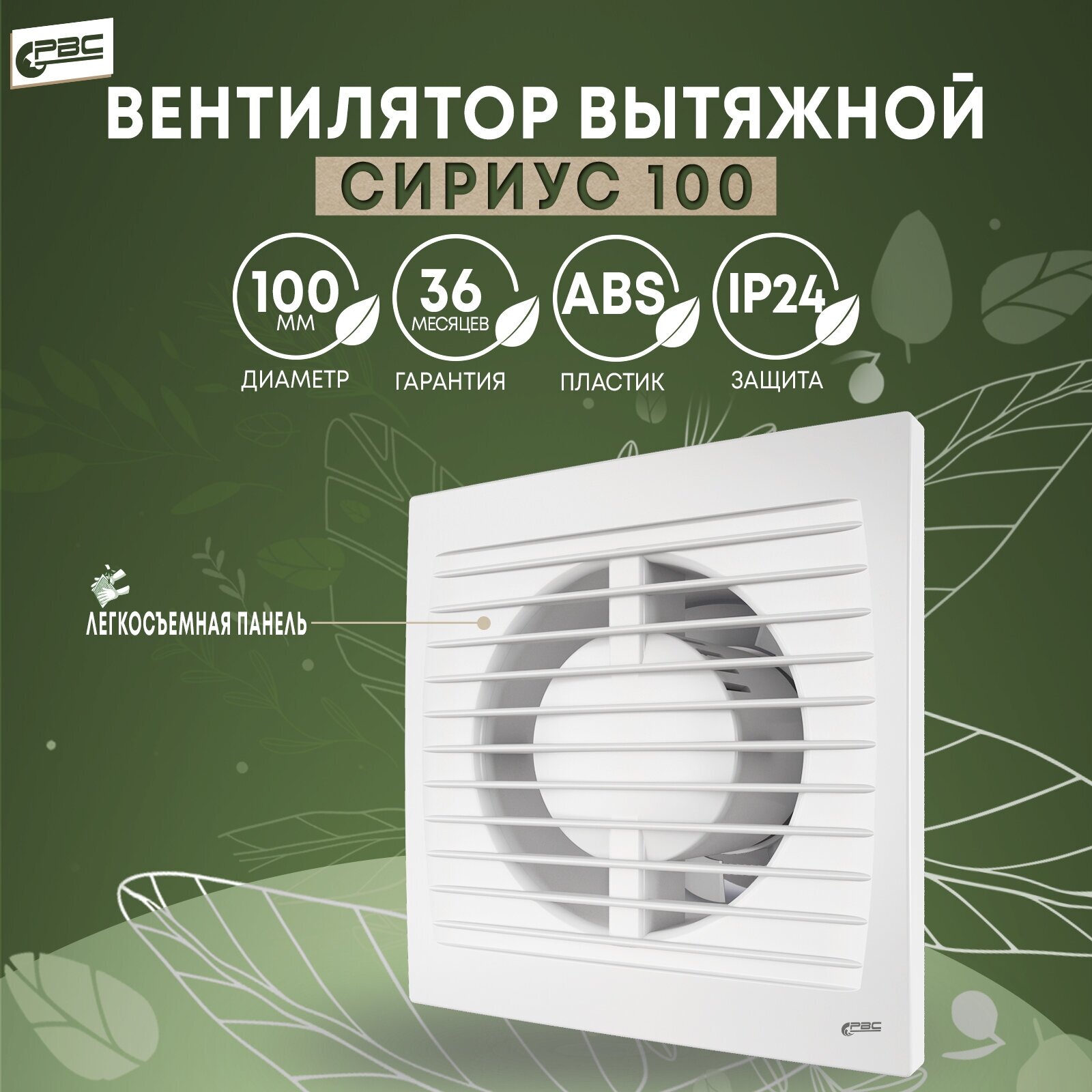 РВС

ВЕНТИЛЯТОР ВЫТЯЖНОЙ
СИРИУС 100

100 ММ
ДИАМЕТР

36 МЕСЯЦЕВ
ГАРАНТИЯ

ABS
ПЛАСТИК

IP24
ЗАЩИТА

ЛЕГКОСЪЕМНАЯ ПАНЕЛЬ

РВС